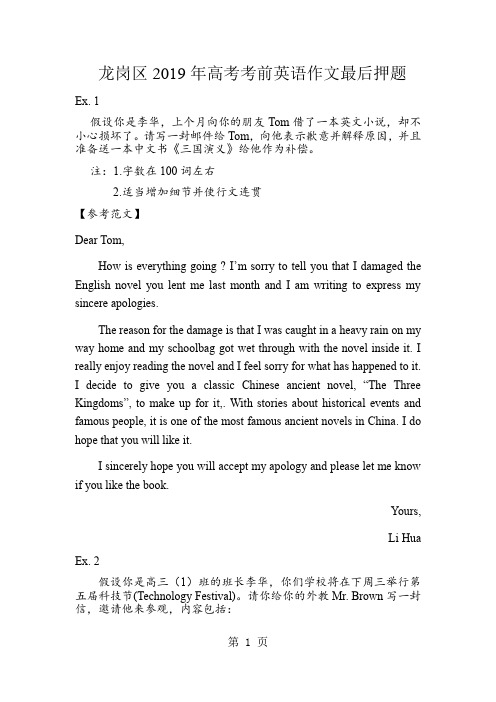 龙岗区 2019 年高考考前英语作文最后押题

Ex. 1

假设你是李华，上个月向你的朋友 Tom 借了一本英文小说，却不小心损坏了。请写一封邮件给 Tom，向他表示歉意并解释原因，并且准备送一本中文书《三国演义》给他作为补偿。

注：1.字数在 100 词左右

2.适当增加细节并使行文连贯

【参考范文】

Dear Tom,

How is everything going ? I'm sorry to tell you that I damaged the English novel you lent me last month and I am writing to express my sincere apologies.

The reason for the damage is that I was caught in a heavy rain on my way home and my schoolbag got wet through with the novel inside it. I really enjoy reading the novel and I feel sorry for what has happened to it. I decide to give you a classic Chinese ancient novel, "The Three Kingdoms", to make up for it,. With stories about historical events and famous people, it is one of the most famous ancient novels in China. I do hope that you will like it.

I sincerely hope you will accept my apology and please let me know if you like the book.

Yours,

Li Hua

Ex. 2

假设你是高三（1）班的班长李华，你们学校将在下周三举行第五届科技节(Technology Festival)。请你给你的外教 Mr. Brown 写一封信，邀请他来参观，内容包括：

第 1 页